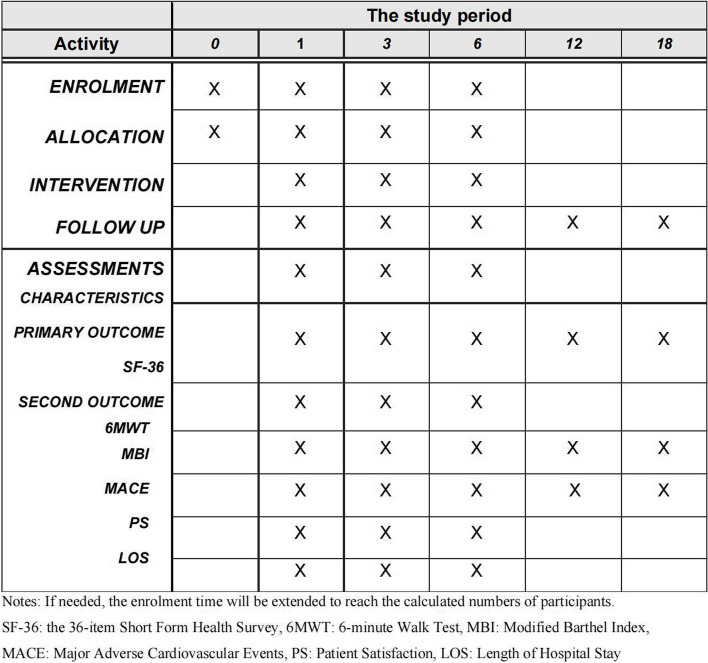 |  | The study period |  |  |  |  |  |
|---|---|---|---|---|---|---|
| Activity | 0 | 1 | 3 | 6 | 12 | 18 |
| ENROLMENT | X | X | X | X |  |  |
| ALLOCATION | X | X | X | X |  |  |
| INTERVENTION |  | X | X | X |  |  |
| FOLLOW UP |  | X | X | X | X | X |
| ASSESSMENTS CHARACTERISTICS |  | X | X | X |  |  |
| PRIMARY OUTCOME SF-36 |  | X | X | X | X | X |
| SECOND OUTCOME 6MWT |  | X | X | X |  |  |
| MBI |  | X | X | X | X | X |
| MACE |  | X | X | X | X | X |
| PS |  | X | X | X |  |  |
| LOS |  | X | X | X |  |  |

Notes: If needed, the enrolment time will be extended to reach the calculated numbers of participants.

SF-36: the 36-item Short Form Health Survey, 6MWT: 6-minute Walk Test, MBI: Modified Barthel Index, MACE: Major Adverse Cardiovascular Events, PS: Patient Satisfaction, LOS: Length of Hospital Stay